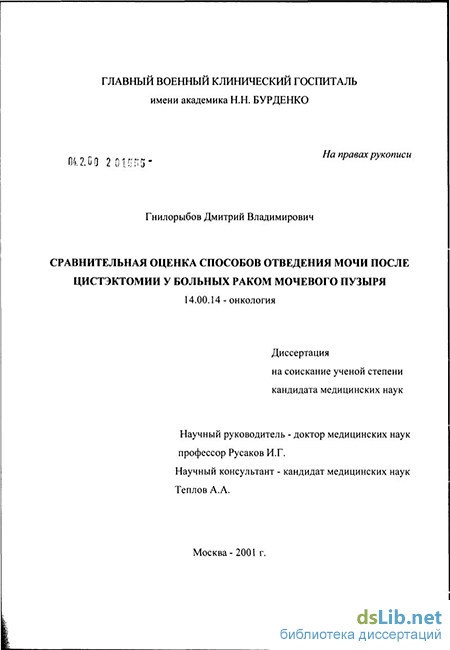 ГЛАВНЫЙ ВОЕННЫЙ КЛИНИЧЕСКИЙ ГОСПИТАЛЬ
имени академика Н.Н. БУРДЕНКО

04.2.00 2 01555 -

На правах рукописи

Гнилорыбов Дмитрий Владимирович

СРАВНИТЕЛЬНАЯ ОЦЕНКА СПОСОБОВ ОТВЕДЕНИЯ МОЧИ ПОСЛЕ ЦИСТЭКТОМИИ У БОЛЬНЫХ РАКОМ МОЧЕВОГО ПУЗЫРЯ
14.00.14 - онкология

Диссертация
на соискание ученой степени
кандидата медицинских наук

Научный руководитель - доктор медицинских наук
профессор Русаков И.Г.
Научный консультант - кандидат медицинских наук
Теплов А.А.

Москва - 2001 г.

dsLib.net
библиотека диссертаций